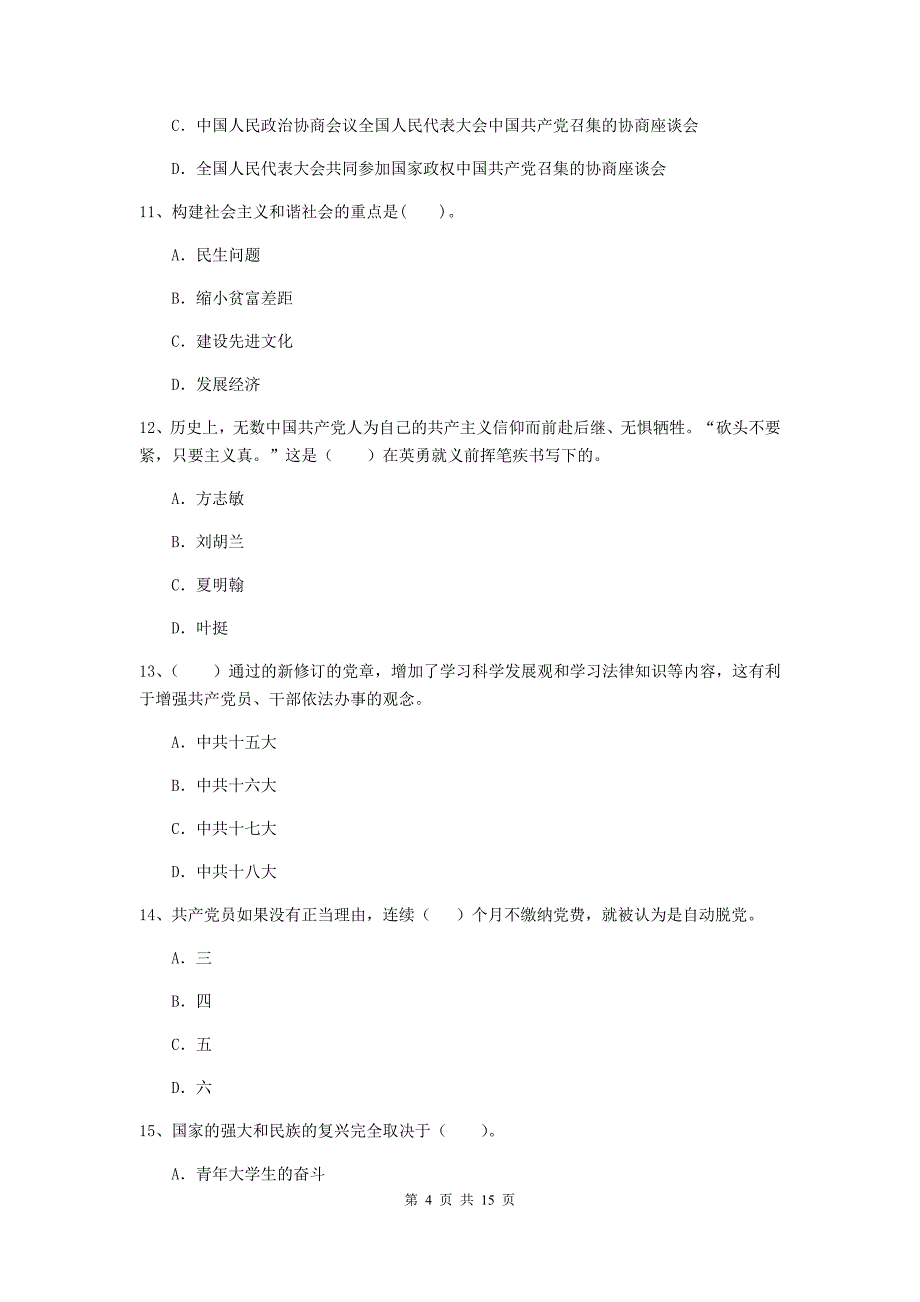 C. 中国人民政治协商会议全国人民代表大会中国共产党召集的协商座谈会

D. 全国人民代表大会共同参加国家政权中国共产党召集的协商座谈会

11、构建社会主义和谐社会的重点是(　　)。

A. 民生问题

B. 缩小贫富差距

C. 建设先进文化

D. 发展经济

12、历史上，无数中国共产党人为自己的共产主义信仰而前赴后继、无惧牺牲。“砍头不要紧，只要主义真。”这是（　　）在英勇就义前挥笔疾书写下的。

A. 方志敏

B. 刘胡兰

C. 夏明翰

D. 叶挺

13、（　　）通过的新修订的党章，增加了学习科学发展观和学习法律知识等内容，这有利于增强共产党员、干部依法办事的观念。

A. 中共十五大

B. 中共十六大

C. 中共十七大

D. 中共十八大

14、共产党员如果没有正当理由，连续（　　）个月不缴纳党费，就被认为是自动脱党。

A. 三

B. 四

C. 五

D. 六

15、国家的强大和民族的复兴完全取决于（　　)。

A. 青年大学生的奋斗

第 4 页 共 15 页